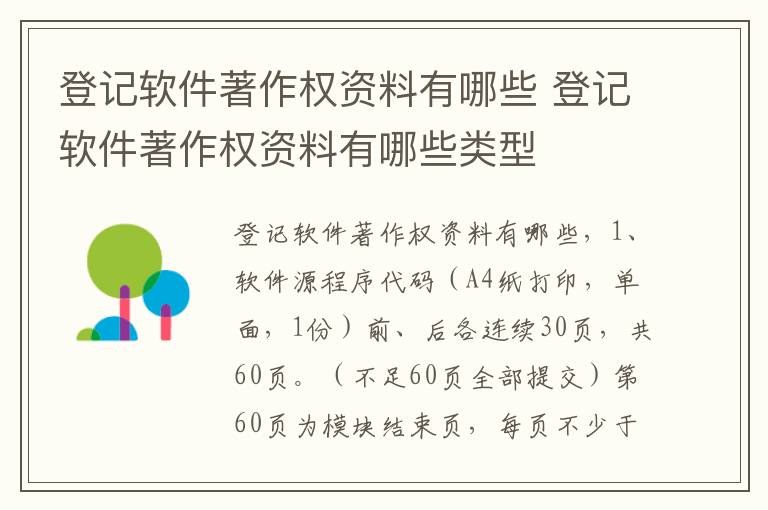 登记软件著作权资料有哪些 登记软件著作权资料有哪些类型

登记软件著作权资料有哪些，1、软件源程序代码（A4纸打印，单面，1份）前、后各连续30页，共60页。（不足60页全部提交）第60页为模块结束页，每页不少于